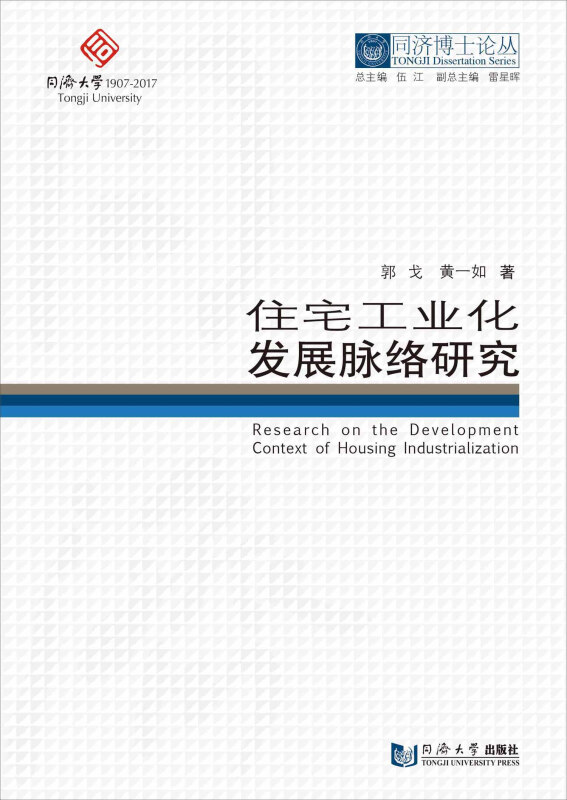 同濟大學 1907-2017
Tongji University

同济博士论丛
TONGJI Dissertation Series
总主编 伍 江 副总主编 雷星晖

郭 戈 黄一如 著

住宅工业化
发展脉络研究

Research on the Development Context of Housing Industrialization

同濟大學出版社
TONGJI UNIVERSITY PRESS